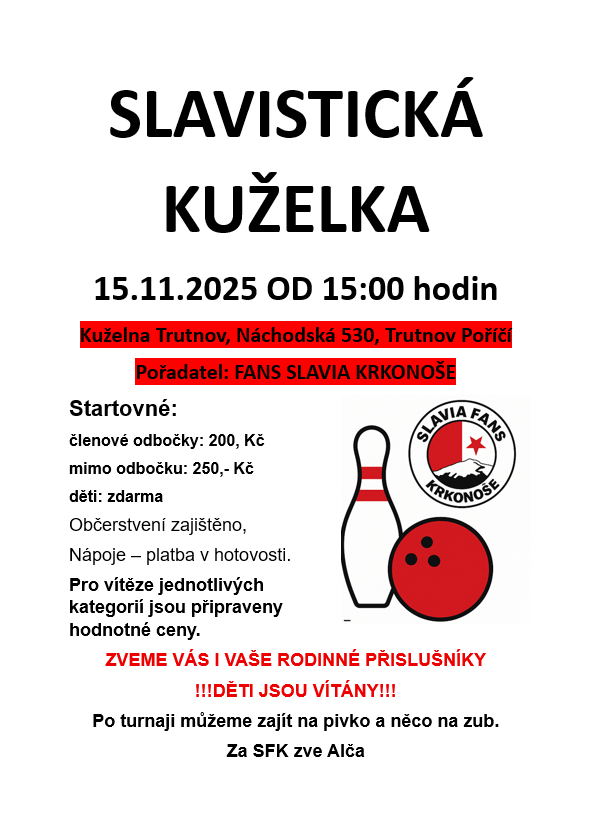 SLAVISTICKÁ KUŽELKA

15.11.2025 OD 15:00 hodin

Kuželna Trutnov, Náchodská 530, Trutnov Poříčí

Pořadatel: FANS SLAVIA KRKONOŠE

Startovné:

členové odbočky: 200, Kč

mimo odbočku: 250,- Kč

děti: zdarma

Občerstvení zajištěno,

Nápoje – platba v hotovosti.

Pro vítěze jednotlivých kategorií jsou připraveny hodnotné ceny.

SLAVIA FANS KRKONOŠE

ZVEME VÁS I VAŠE RODINNÉ PŘISLUŠNÍKY

!!!DĚTI JSOU VÍTÁNY!!!

Po turnaji můžeme zajít na pivko a něco na zub.

Za SFK zve Alča